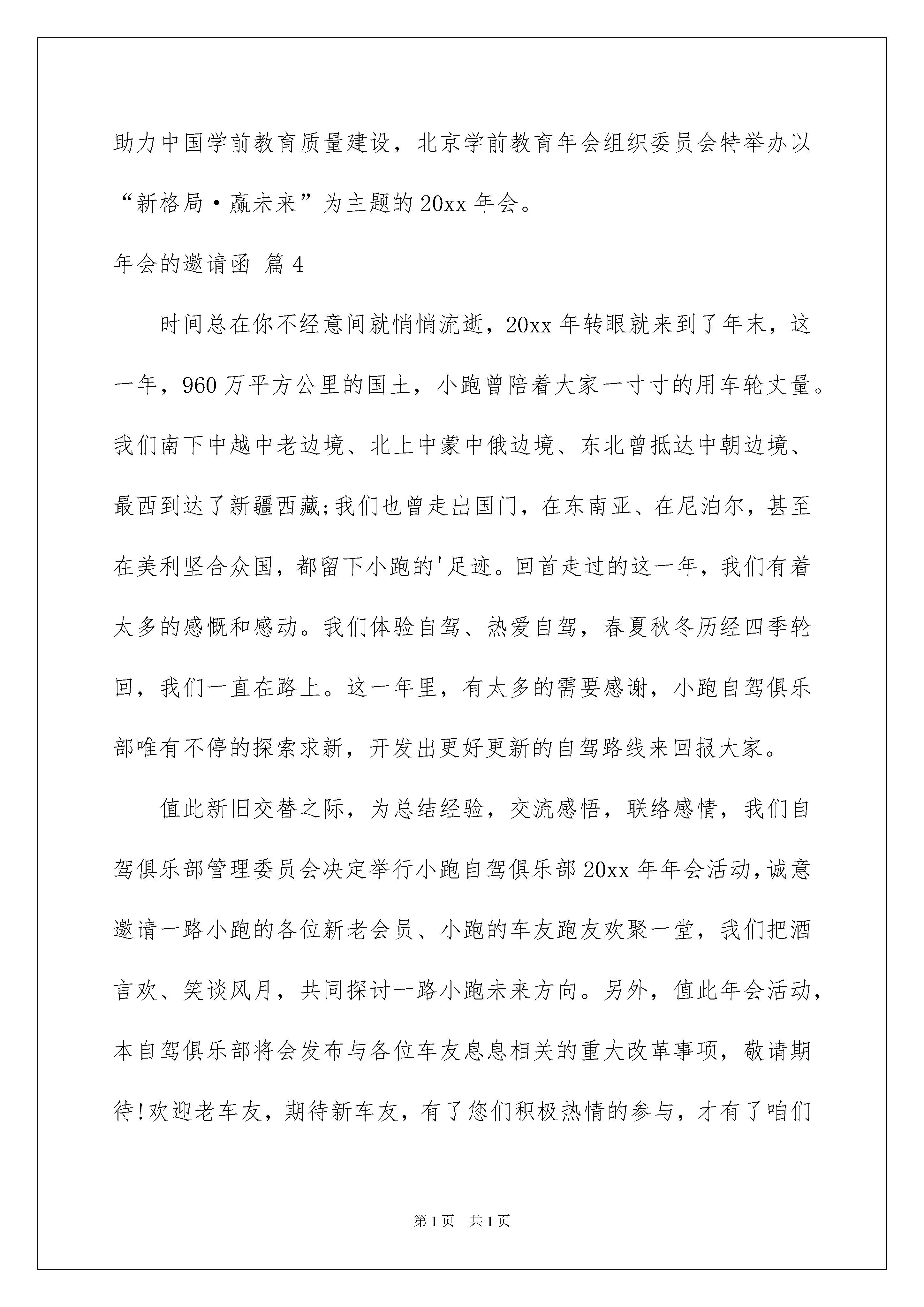 助力中国学前教育质量建设，北京学前教育年会组织委员会特举办以“新格局·赢未来”为主题的20xx年会。

年会的邀请函 篇4

时间总在你不经意间就悄悄流逝，20xx年转眼就来到了年末，这一年，960万平方公里的国土，小跑曾陪着大家一寸寸的用车轮丈量。我们南下中越中老边境、北上中蒙中俄边境、东北曾抵达中朝边境、最西到达了新疆西藏;我们也曾走出国门，在东南亚、在尼泊尔，甚至在美利坚合众国，都留下小跑的'足迹。回首走过的这一年，我们有着太多的感慨和感动。我们体验自驾、热爱自驾，春夏秋冬历经四季轮回，我们一直在路上。这一年里，有太多的需要感谢，小跑自驾俱乐部唯有不停的探索求新，开发出更好更新的自驾路线来回报大家。

值此新旧交替之际，为总结经验，交流感悟，联络感情，我们自驾俱乐部管理委员会决定举行小跑自驾俱乐部20xx年年会活动,诚意邀请一路小跑的各位新老会员、小跑的车友跑友欢聚一堂，我们把酒言欢、笑谈风月，共同探讨一路小跑未来方向。另外，值此年会活动，本自驾俱乐部将会发布与各位车友息息相关的重大改革事项，敬请期待!欢迎老车友，期待新车友，有了您们积极热情的参与，才有了咱们

第1页 共1页